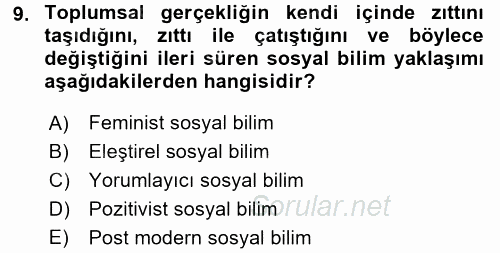 9. Toplumsal gerçekliğin kendi içinde zıttını taşıdığını, zıttı ile çatıştığını ve böylece değiştiğini ileri süren sosyal bilim yaklaşımı aşağıdakilerden hangisidir?

A) Feminist sosyal bilim
B) Eleştirel sosyal bilim
C) Yorumlayıcı sosyal bilim
D) Pozitivist sosyal bilim
E) Post modern sosyal bilim

Sorular.net